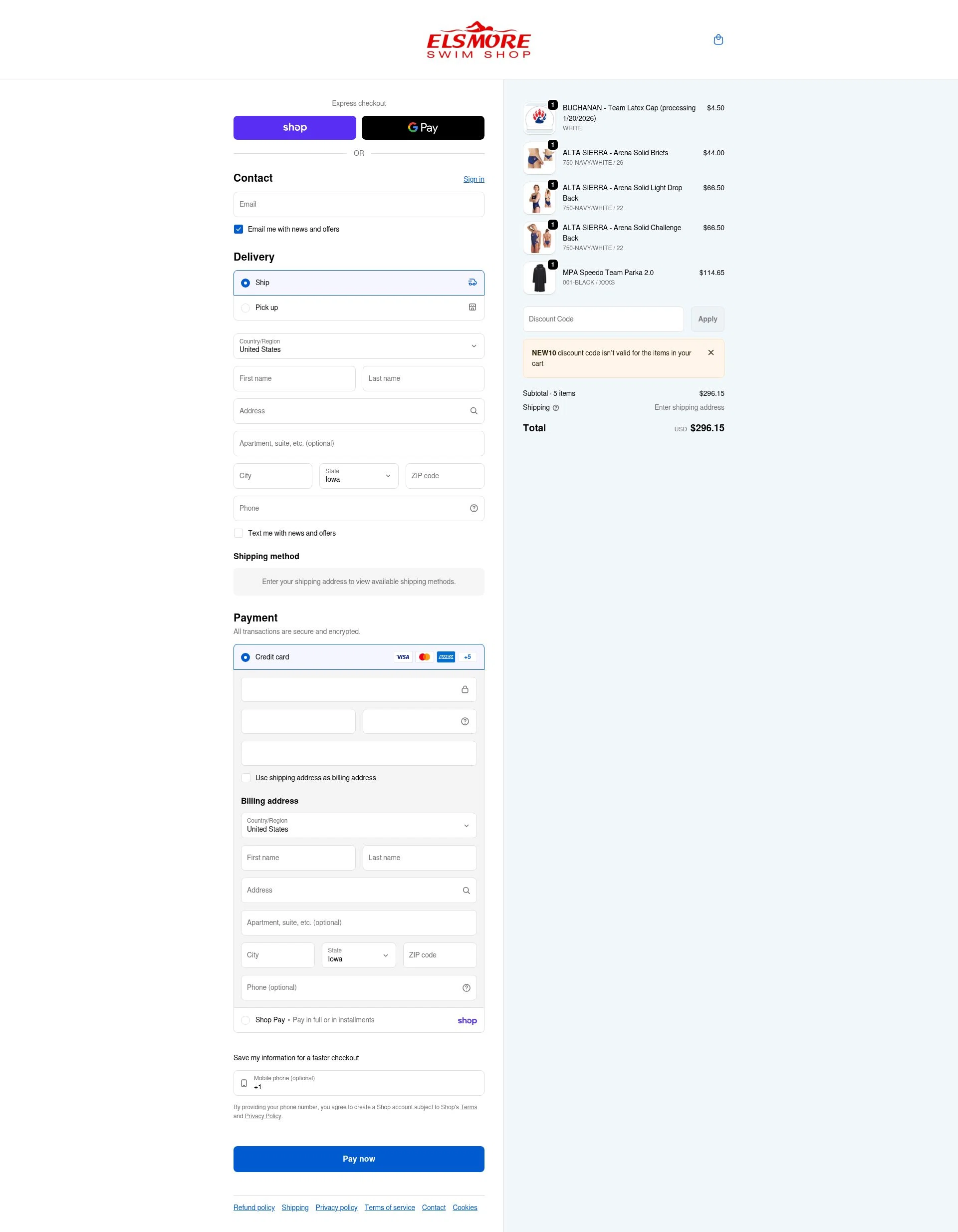 ELSMORE
SWIM SHOP

Express checkout

shop

G Pay

OR

Contact

Sign in

Email

Email me with news and offers

Delivery

Ship

Pick up

Country/Region
United States

First name

Last name

Address

Apartment, suite, etc. (optional)

City

State
Iowa

ZIP code

Phone

Text me with news and offers

Shipping method

Enter your shipping address to view available shipping methods.

Payment

All transactions are secure and encrypted.

Credit card

VISA

AMEX

+5

Use shipping address as billing address

Billing address

Country/Region
United States

First name

Last name

Address

Apartment, suite, etc. (optional)

City

State
Iowa

ZIP code

Phone (optional)

Shop Pay • Pay in full or in installments

shop

Save my information for a faster checkout

Mobile phone (optional)
+1

By providing your phone number, you agree to create a Shop account subject to Shop's Terms and Privacy Policy.

Pay now

Refund policy Shipping Privacy policy Terms of service Contact Cookies

1
BUCHANAN - Team Latex Cap (processing 1/20/2026)
WHITE
$4.50

1
ALTA SIERRA - Arena Solid Briefs
750-NAVY/WHITE / 26
$44.00

1
ALTA SIERRA - Arena Solid Light Drop Back
750-NAVY/WHITE / 22
$66.50

1
ALTA SIERRA - Arena Solid Challenge Back
750-NAVY/WHITE / 22
$66.50

1
MPA Speedo Team Parka 2.0
001-BLACK / XXXS
$114.65

Discount Code

Apply

NEW10 discount code isn't valid for the items in your cart

Subtotal · 5 items $296.15

Shipping Enter shipping address

Total USD $296.15